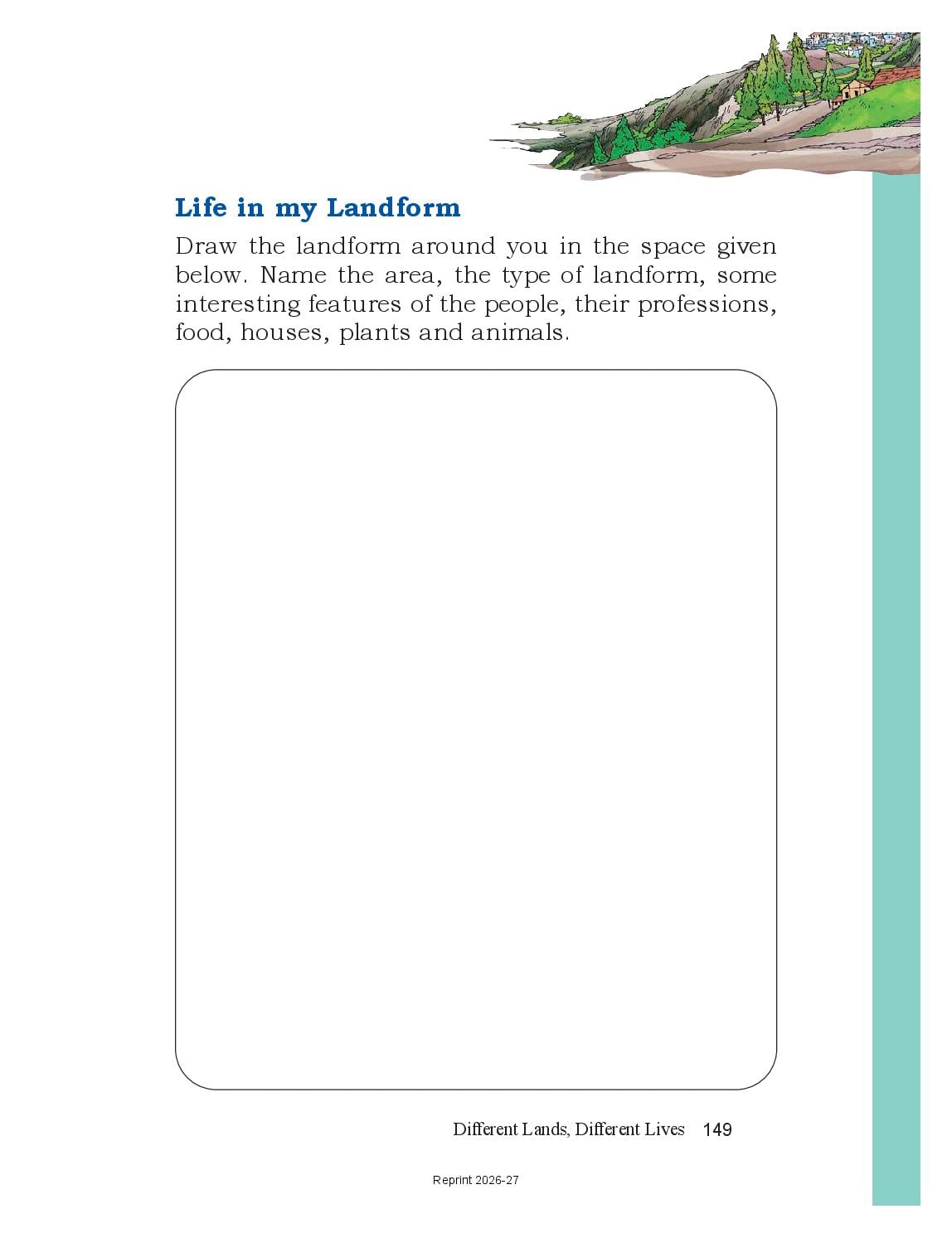 Life in my Landform

Draw the landform around you in the space given below. Name the area, the type of landform, some interesting features of the people, their professions, food, houses, plants and animals.

Different Lands, Different Lives 149

Reprint 2026-27